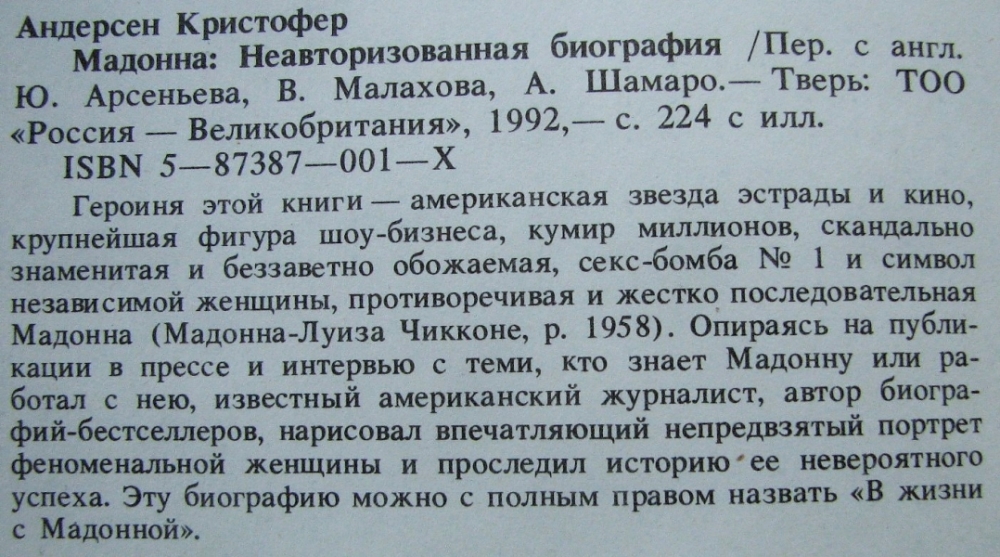 Андерсен Кристофер

Мадонна: Неавторизованная биография /Пер. с англ. Ю. Арсеньева, В. Малахова, А. Шамаро.— Тверь: ТОО «Россия — Великобритания», 1992,— с. 224 с илл.

ISBN 5—87387—001—X

Героиня этой книги — американская звезда эстрады и кино, крупнейшая фигура шоу-бизнеса, кумир миллионов, скандально знаменитая и беззаветно обожаемая, секс-бомба № 1 и символ независимой женщины, противоречивая и жестко последовательная Мадонна (Мадонна-Луиза Чикконе, р. 1958). Опираясь на публикации в прессе и интервью с теми, кто знает Мадонну или работал с нею, известный американский журналист, автор биографий-бестселлеров, нарисовал впечатляющий непредвзятый портрет феноменальной женщины и проследил историю ее невероятного успеха. Эту биографию можно с полным правом назвать «В жизни с Мадонной».